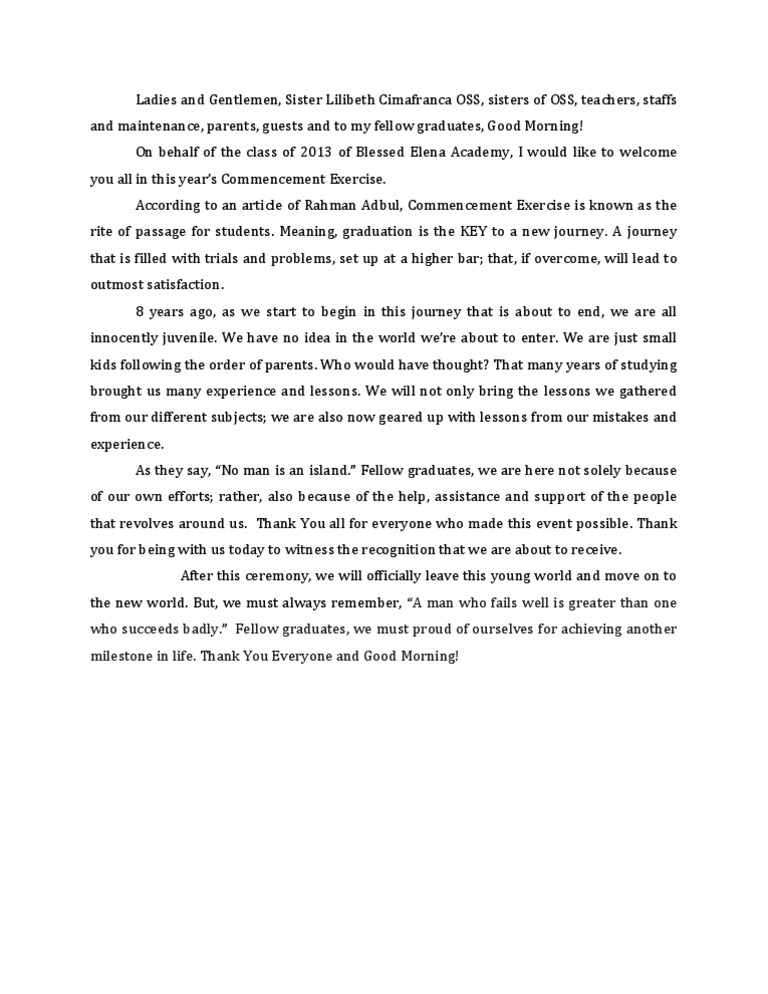 Ladies and Gentlemen, Sister Lilibeth Cimafranca OSS, sisters of OSS, teachers, staffs and maintenance, parents, guests and to my fellow graduates, Good Morning!

On behalf of the class of 2013 of Blessed Elena Academy, I would like to welcome you all in this year's Commencement Exercise.

According to an article of Rahman Adbul, Commencement Exercise is known as the rite of passage for students. Meaning, graduation is the KEY to a new journey. A journey that is filled with trials and problems, set up at a higher bar; that, if overcome, will lead to outmost satisfaction.

8 years ago, as we start to begin in this journey that is about to end, we are all innocently juvenile. We have no idea in the world we're about to enter. We are just small kids following the order of parents. Who would have thought? That many years of studying brought us many experience and lessons. We will not only bring the lessons we gathered from our different subjects; we are also now geared up with lessons from our mistakes and experience.

As they say, "No man is an island." Fellow graduates, we are here not solely because of our own efforts; rather, also because of the help, assistance and support of the people that revolves around us. Thank You all for everyone who made this event possible. Thank you for being with us today to witness the recognition that we are about to receive.

After this ceremony, we will officially leave this young world and move on to the new world. But, we must always remember, "A man who fails well is greater than one who succeeds badly." Fellow graduates, we must proud of ourselves for achieving another milestone in life. Thank You Everyone and Good Morning!